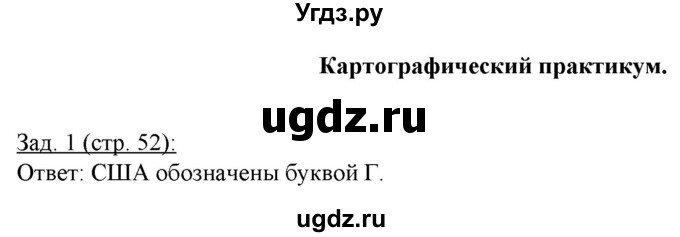 Угдз.ру

Картографический практикум.

ugdz.ru

Зад. 1 (стр. 52):
Ответ: США обозначены буквой Г.

ugdz.ru